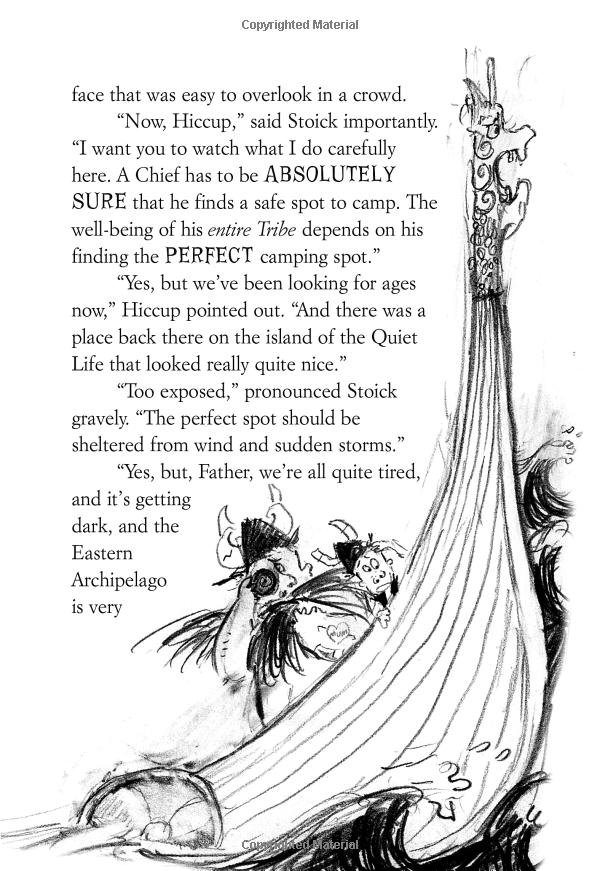 Copyrighted Material

face that was easy to overlook in a crowd.

"Now, Hiccup," said Stoick importantly. "I want you to watch what I do carefully here. A Chief has to be ABSOLUTELY SURE that he finds a safe spot to camp. The well-being of his entire Tribe depends on his finding the PERFECT camping spot."

"Yes, but we've been looking for ages now," Hiccup pointed out. "And there was a place back there on the island of the Quiet Life that looked really quite nice."

"Too exposed," pronounced Stoick gravely. "The perfect spot should be sheltered from wind and sudden storms."

"Yes, but, Father, we're all quite tired, and it's getting dark, and the Eastern Archipelago is very

Copyrighted Material